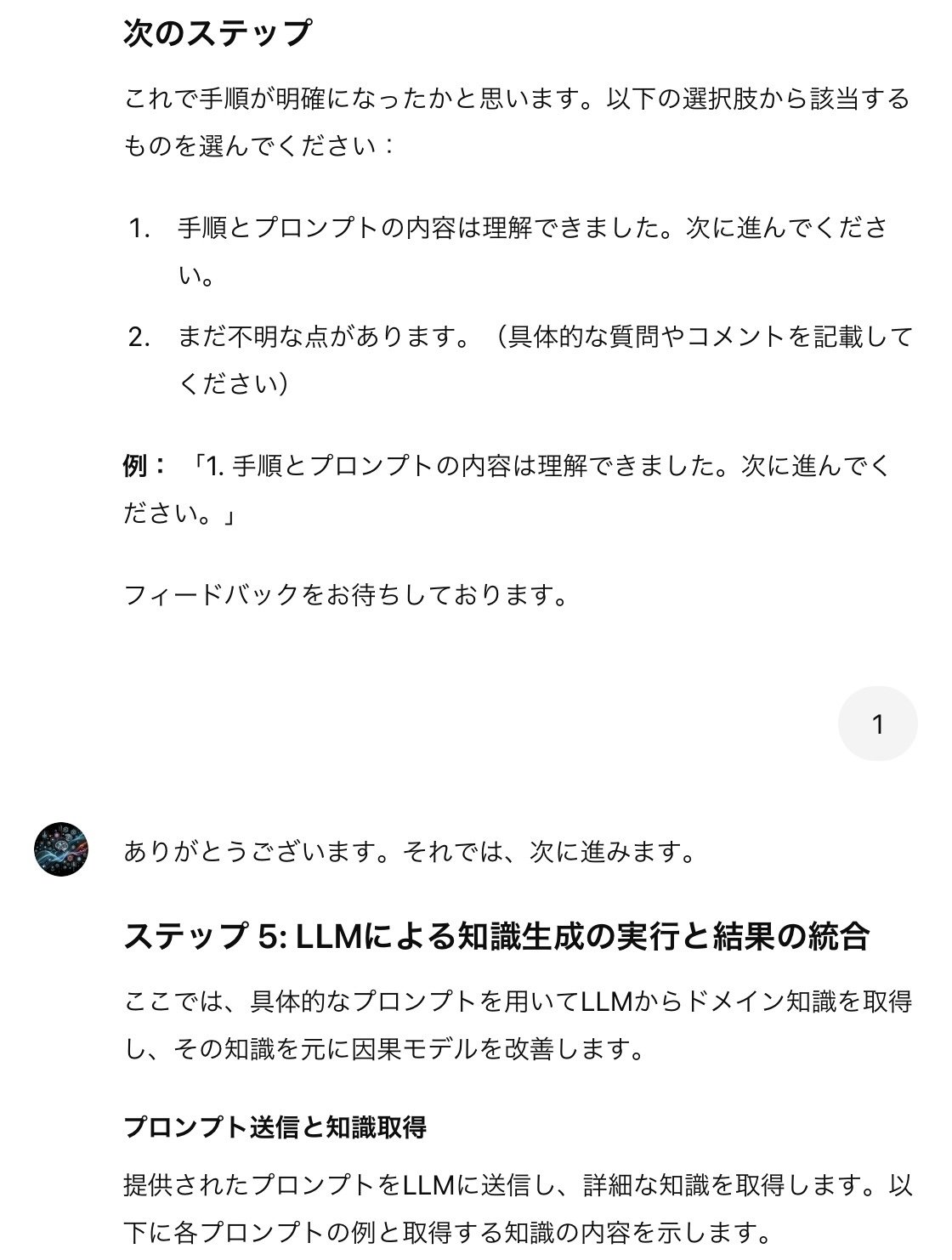 次のステップ

これで手順が明確になったかと思います。以下の選択肢から該当するものを選んでください：

1. 手順とプロンプトの内容は理解できました。次に進んでください。
2. まだ不明な点があります。（具体的な質問やコメントを記載してください）

例：「1. 手順とプロンプトの内容は理解できました。次に進んでください。」

フィードバックをお待ちしております。

1

ありがとうございます。それでは、次に進みます。

ステップ 5: LLMによる知識生成の実行と結果の統合

ここでは、具体的なプロンプトを用いてLLMからドメイン知識を取得し、その知識を元に因果モデルを改善します。

プロンプト送信と知識取得

提供されたプロンプトをLLMに送信し、詳細な知識を取得します。以下に各プロンプトの例と取得する知識の内容を示します。